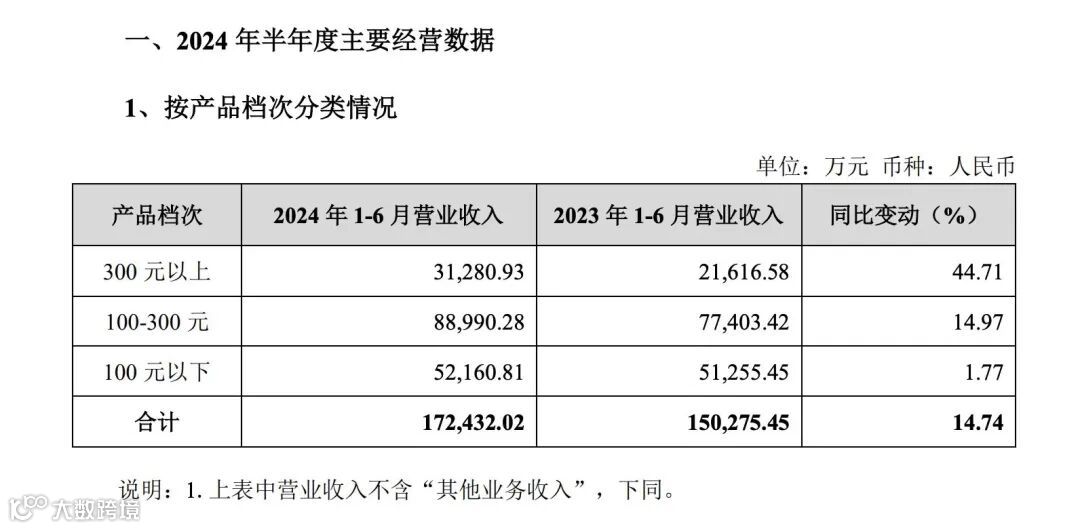 一、2024年半年度主要经营数据

1、按产品档次分类情况

单位：万元 币种：人民币

| 产品档次 | 2024年1-6月营业收入 | 2023年1-6月营业收入 | 同比变动（%） |
|---|---|---|---|
| 300元以上 | 31,280.93 | 21,616.58 | 44.71 |
| 100-300元 | 88,990.28 | 77,403.42 | 14.97 |
| 100元以下 | 52,160.81 | 51,255.45 | 1.77 |
| 合计 | 172,432.02 | 150,275.45 | 14.74 |

说明：1.上表中营业收入不含“其他业务收入”，下同。

大数跨境